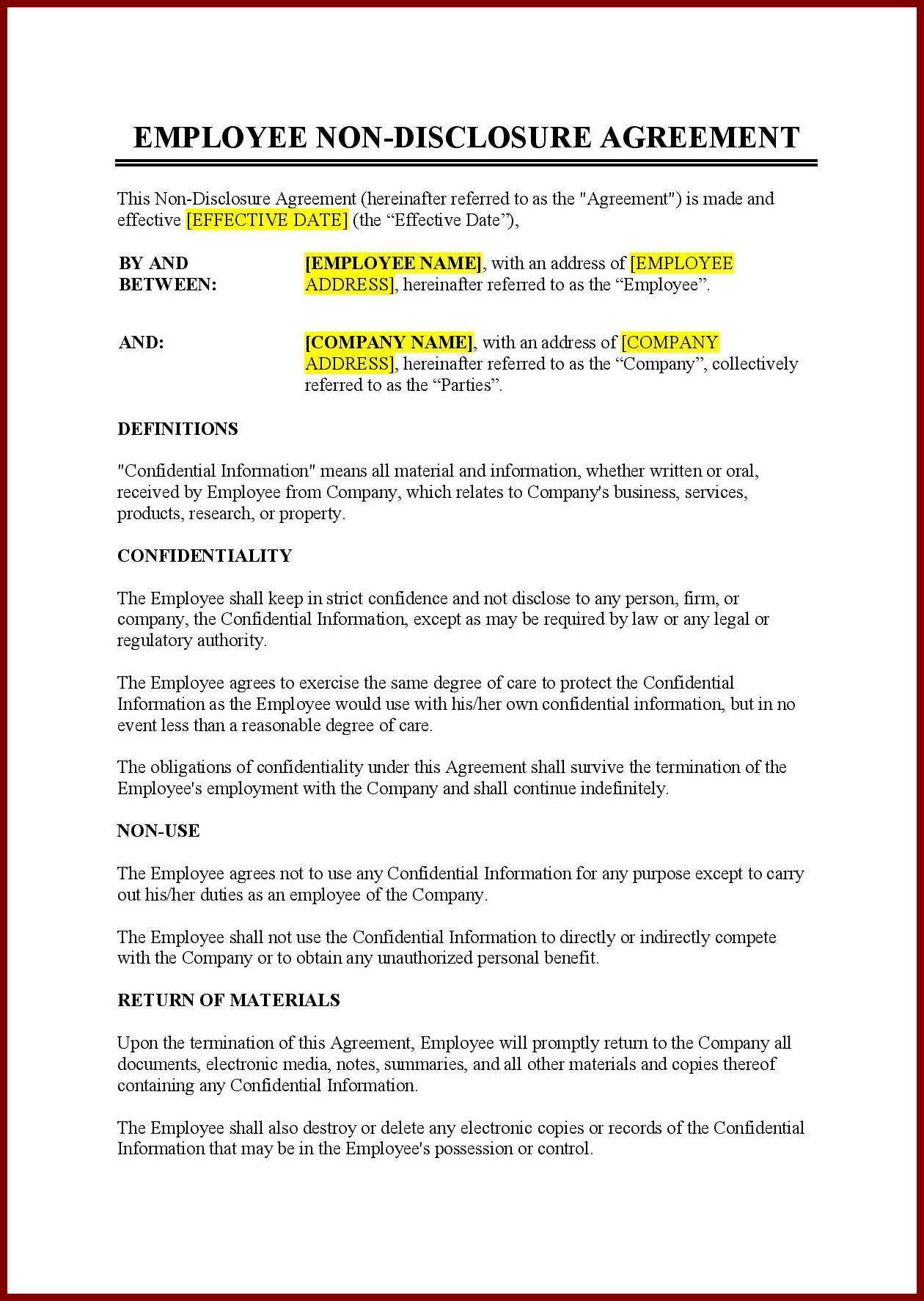 EMPLOYEE NON-DISCLOSURE AGREEMENT

This Non-Disclosure Agreement (hereinafter referred to as the "Agreement") is made and effective [EFFECTIVE DATE] (the “Effective Date”),

BY AND BETWEEN: [EMPLOYEE NAME], with an address of [EMPLOYEE ADDRESS], hereinafter referred to as the “Employee”.

AND: [COMPANY NAME], with an address of [COMPANY ADDRESS], hereinafter referred to as the “Company”, collectively referred to as the “Parties”.

DEFINITIONS

"Confidential Information" means all material and information, whether written or oral, received by Employee from Company, which relates to Company's business, services, products, research, or property.

CONFIDENTIALITY

The Employee shall keep in strict confidence and not disclose to any person, firm, or company, the Confidential Information, except as may be required by law or any legal or regulatory authority.

The Employee agrees to exercise the same degree of care to protect the Confidential Information as the Employee would use with his/her own confidential information, but in no event less than a reasonable degree of care.

The obligations of confidentiality under this Agreement shall survive the termination of the Employee's employment with the Company and shall continue indefinitely.

NON-USE

The Employee agrees not to use any Confidential Information for any purpose except to carry out his/her duties as an employee of the Company.

The Employee shall not use the Confidential Information to directly or indirectly compete with the Company or to obtain any unauthorized personal benefit.

RETURN OF MATERIALS

Upon the termination of this Agreement, Employee will promptly return to the Company all documents, electronic media, notes, summaries, and all other materials and copies thereof containing any Confidential Information.

The Employee shall also destroy or delete any electronic copies or records of the Confidential Information that may be in the Employee's possession or control.